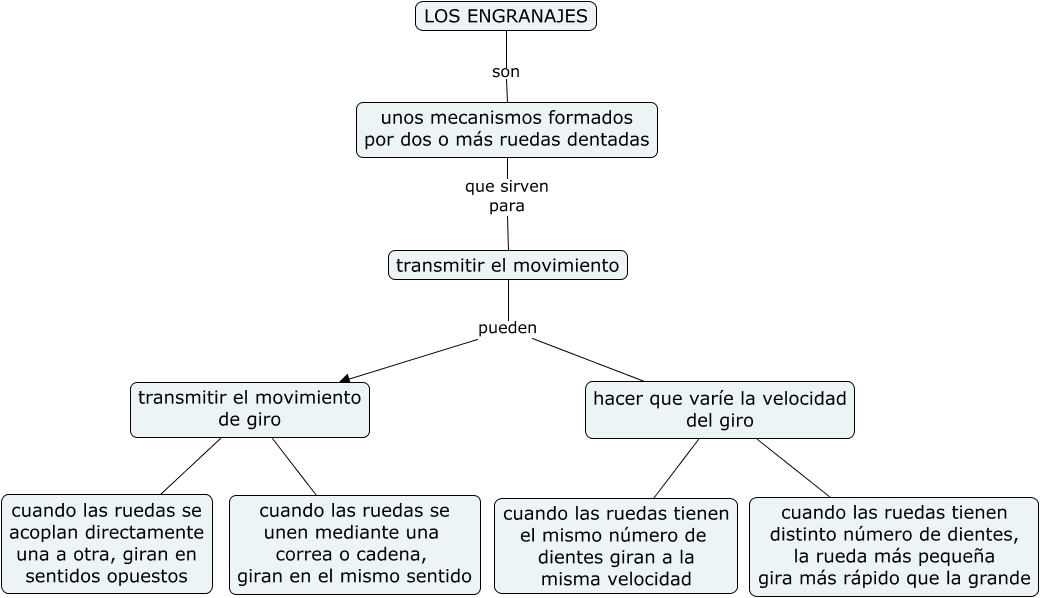 LOS ENGRANAJES

son

unos mecanismos formados por dos o más ruedas dentadas

que sirven para

transmitir el movimiento

pueden

transmitir el movimiento de giro

hacer que varíe la velocidad del giro

cuando las ruedas se acoplan directamente una a otra, giran en sentidos opuestos

cuando las ruedas se unen mediante una correa o cadena, giran en el mismo sentido

cuando las ruedas tienen el mismo número de dientes giran a la misma velocidad

cuando las ruedas tienen distinto número de dientes, la rueda más pequeña gira más rápido que la grande